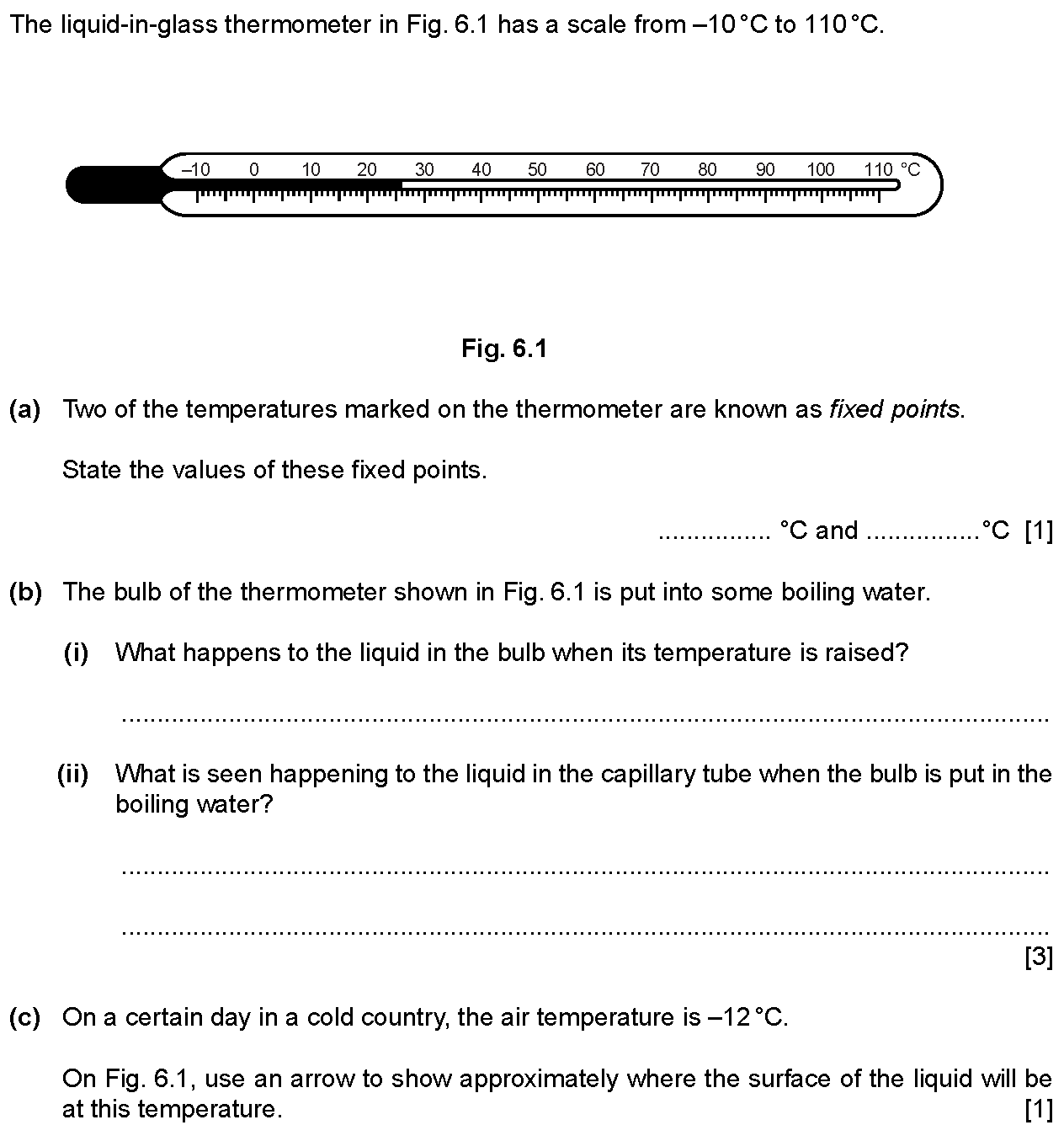 The liquid-in-glass thermometer in Fig. 6.1 has a scale from –10 °C to 110 °C.

–10 0 10 20 30 40 50 60 70 80 90 100 110 °C

**Fig. 6.1**

**(a)** Two of the temperatures marked on the thermometer are known as *fixed points*.

State the values of these fixed points.

................ °C and ................°C [1]

**(b)** The bulb of the thermometer shown in Fig. 6.1 is put into some boiling water.

**(i)** What happens to the liquid in the bulb when its temperature is raised?

..........................................................................................................................

**(ii)** What is seen happening to the liquid in the capillary tube when the bulb is put in the boiling water?

..........................................................................................................................

..........................................................................................................................
[3]

**(c)** On a certain day in a cold country, the air temperature is –12 °C.

On Fig. 6.1, use an arrow to show approximately where the surface of the liquid will be at this temperature. [1]